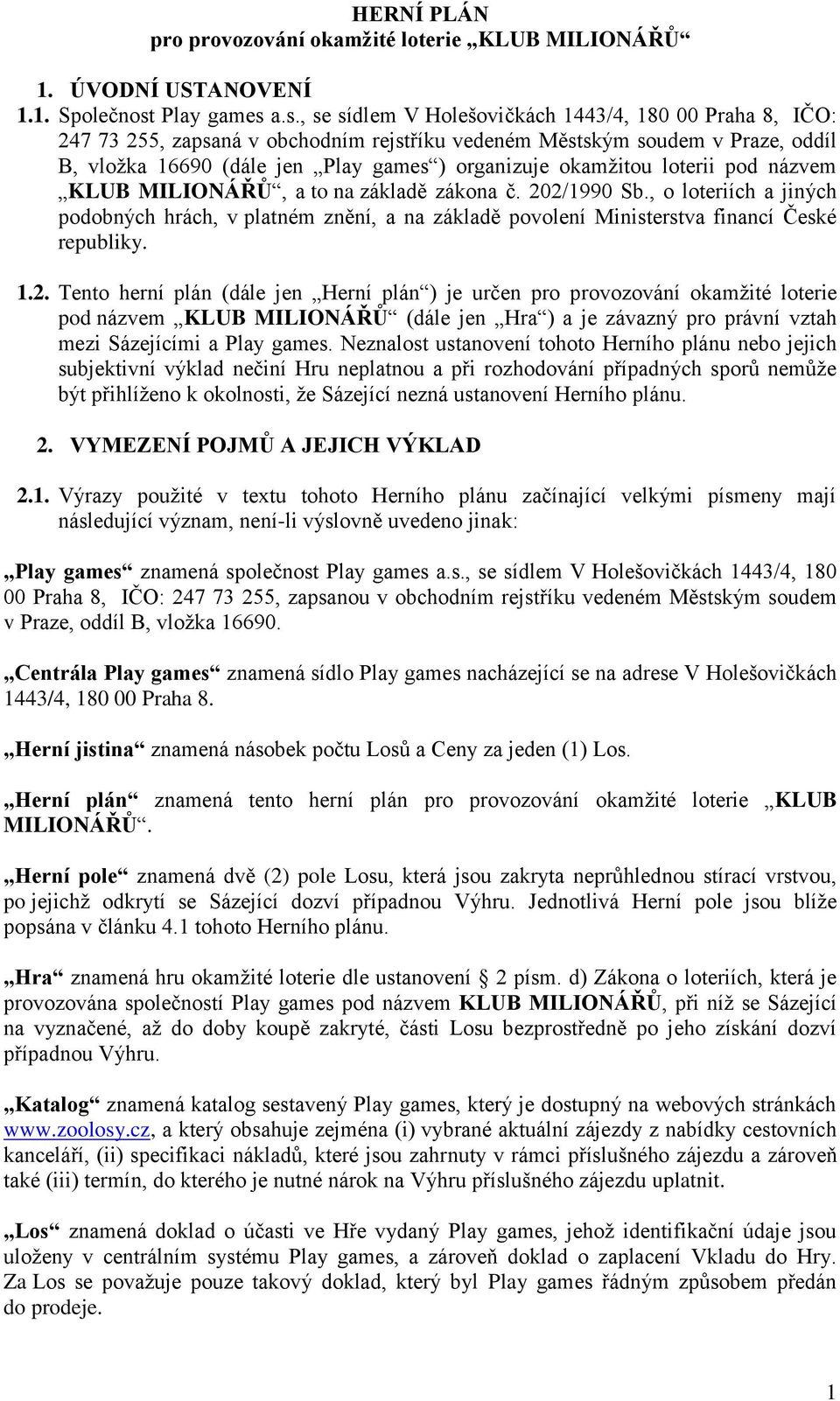 HERNÍ PLÁN
pro provozování okamžité loterie „KLUB MILIONÁŘŮ“

1. ÚVODNÍ USTANOVENÍ

1.1. Společnost Play games a.s., se sídlem V Holešovičkách 1443/4, 180 00 Praha 8, IČO: 247 73 255, zapsaná v obchodním rejstříku vedeném Městským soudem v Praze, oddíl B, vložka 16690 (dále jen „Play games“) organizuje okamžitou loterii pod názvem „KLUB MILIONÁŘŮ“, a to na základě zákona č. 202/1990 Sb., o loteriích a jiných podobných hrách, v platném znění, a na základě povolení Ministerstva financí České republiky.

1.2. Tento herní plán (dále jen „Herní plán“) je určen pro provozování okamžité loterie pod názvem „KLUB MILIONÁŘŮ“ (dále jen „Hra“) a je závazný pro právní vztah mezi Sázejícími a Play games. Neznalost ustanovení tohoto Herního plánu nebo jejich subjektivní výklad nečiní Hru neplatnou a při rozhodování případných sporů nemůže být přihlíženo k okolnosti, že Sázející nezná ustanovení Herního plánu.

2. VYMEZENÍ POJMŮ A JEJICH VÝKLAD

2.1. Výrazy použité v textu tohoto Herního plánu začínající velkými písmeny mají následující význam, není-li výslovně uvedeno jinak:

„Play games“ znamená společnost Play games a.s., se sídlem V Holešovičkách 1443/4, 180 00 Praha 8, IČO: 247 73 255, zapsanou v obchodním rejstříku vedeném Městským soudem v Praze, oddíl B, vložka 16690.

„Centrála Play games“ znamená sídlo Play games nacházející se na adrese V Holešovičkách 1443/4, 180 00 Praha 8.

„Herní jistina“ znamená násobek počtu Losů a Ceny za jeden (1) Los.

„Herní plán“ znamená tento herní plán pro provozování okamžité loterie „KLUB MILIONÁŘŮ“.

„Herní pole“ znamená dvě (2) pole Losu, která jsou zakryta neprůhlednou stírací vrstvou, po jejichž odkrytí se Sázející dozví případnou Výhru. Jednotlivá Herní pole jsou blíže popsána v článku 4.1 tohoto Herního plánu.

„Hra“ znamená hru okamžité loterie dle ustanovení § 2 písm. d) Zákona o loteriích, která je provozována společností Play games pod názvem KLUB MILIONÁŘŮ, při níž se Sázející na vyznačené, až do doby koupě zakryté, části Losu bezprostředně po jeho získání dozví případnou Výhru.

„Katalog“ znamená katalog sestavený Play games, který je dostupný na webových stránkách www.zoolosy.cz, a který obsahuje zejména (i) vybrané aktuální zájezdy z nabídky cestovních kanceláří, (ii) specifikaci nákladů, které jsou zahrnuty v rámci příslušného zájezdu a zároveň také (iii) termín, do kterého je nutné nárok na Výhru příslušného zájezdu uplatnit.

„Los“ znamená doklad o účasti ve Hře vydaný Play games, jehož identifikační údaje jsou uloženy v centrálním systému Play games, a zároveň doklad o zaplacení Vkladu do Hry. Za Los se považuje pouze takový doklad, který byl Play games řádným způsobem předán do prodeje.

1